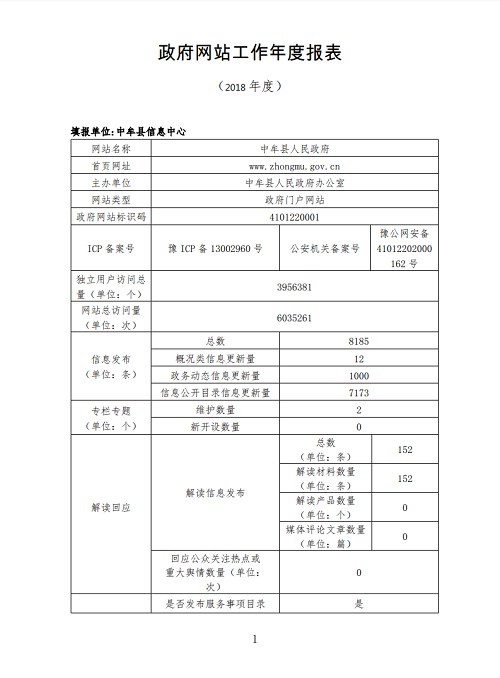 政府网站工作年度报表

（2018 年度）

填报单位：中牟县信息中心

| 网站名称 | 中牟县人民政府 | | |
|---|---|---|---|
| 首页网址 | www.zhongmu.gov.cn | | |
| 主办单位 | 中牟县人民政府办公室 | | |
| 网站类型 | 政府门户网站 | | |
| 政府网站标识码 | 4101220001 | | |
| ICP 备案号 | 豫 ICP 备 13002960 号 | 公安机关备案号 | 豫公网安备 41012202000162 号 |
| 独立用户访问总量（单位：个） | 3956381 | | |
| 网站总访问量（单位：次） | 6035261 | | |
| 信息发布（单位：条） | 总数 | 8185 | |
| | 概况类信息更新量 | 12 | |
| | 政务动态信息更新量 | 1000 | |
| | 信息公开目录信息更新量 | 7173 | |
| 专栏专题（单位：个） | 维护数量 | 2 | |
| | 新开设数量 | 0 | |
| 解读回应 | 解读信息发布 | 总数（单位：条） | 152 |
| | | 解读材料数量（单位：条） | 152 |
| | | 解读产品数量（单位：个） | 0 |
| | | 媒体评论文章数量（单位：篇） | 0 |
| | 回应公众关注热点或重大舆情数量（单位：次） | 0 | |
| | 是否发布服务事项目录 | 是 | |

1